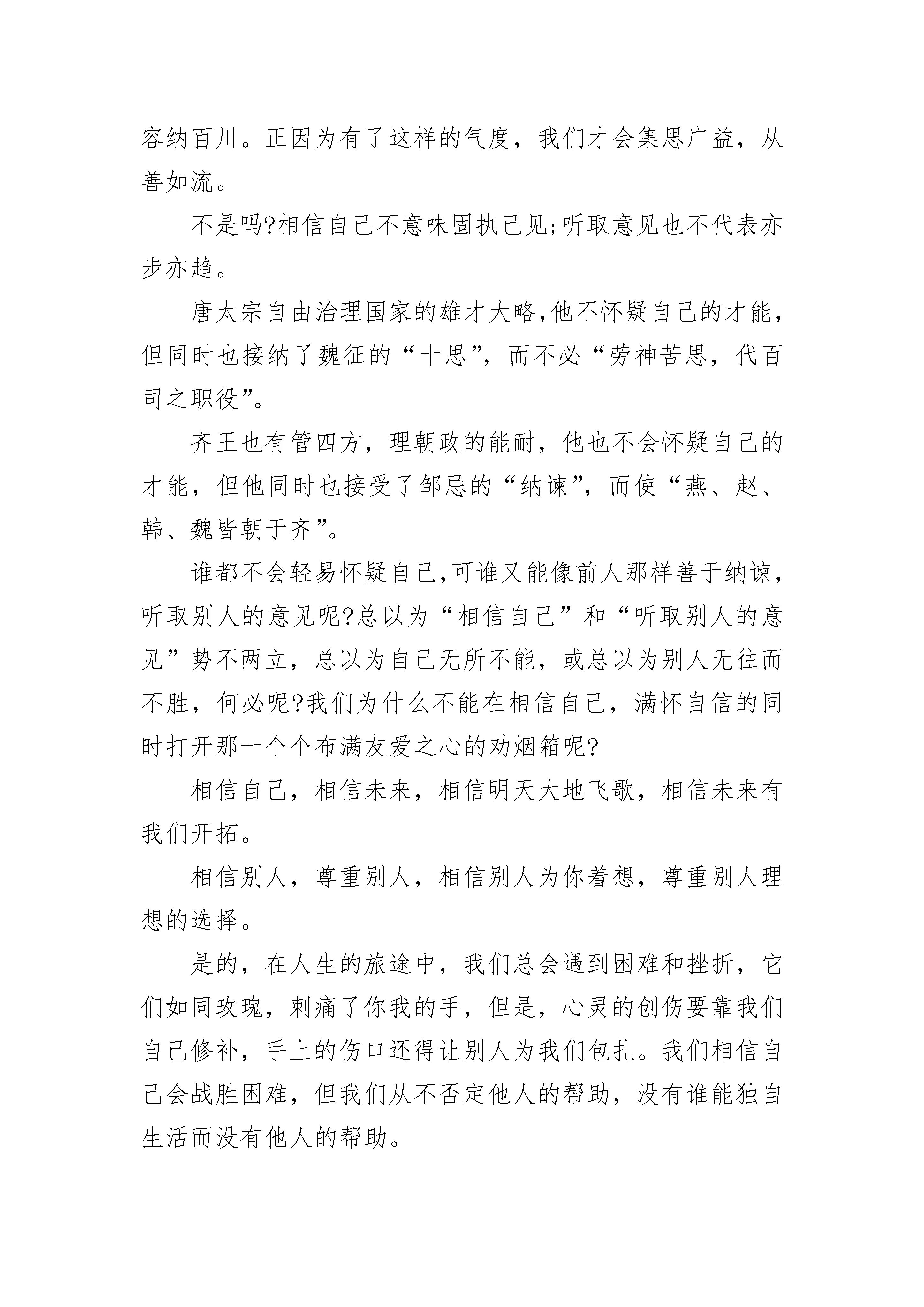 容纳百川。正因为有了这样的气度，我们才会集思广益，从善如流。

不是吗?相信自己不意味固执己见;听取意见也不代表亦步亦趋。

唐太宗自由治理国家的雄才大略,他不怀疑自己的才能,但同时也接纳了魏征的“十思”，而不必“劳神苦思，代百司之职役”。

齐王也有管四方，理朝政的能耐，他也不会怀疑自己的才能，但他同时也接受了邹忌的“纳谏”，而使“燕、赵、韩、魏皆朝于齐”。

谁都不会轻易怀疑自己,可谁又能像前人那样善于纳谏,听取别人的意见呢?总以为“相信自己”和“听取别人的意见”势不两立，总以为自己无所不能，或总以为别人无往而不胜，何必呢?我们为什么不能在相信自己，满怀自信的同时打开那一个个布满友爱之心的劝烟箱呢?

相信自己，相信未来，相信明天大地飞歌，相信未来有我们开拓。

相信别人，尊重别人，相信别人为你着想，尊重别人理想的选择。

是的，在人生的旅途中，我们总会遇到困难和挫折，它们如同玫瑰，刺痛了你我的手，但是，心灵的创伤要靠我们自己修补，手上的伤口还得让别人为我们包扎。我们相信自己会战胜困难，但我们从不否定他人的帮助，没有谁能独自生活而没有他人的帮助。